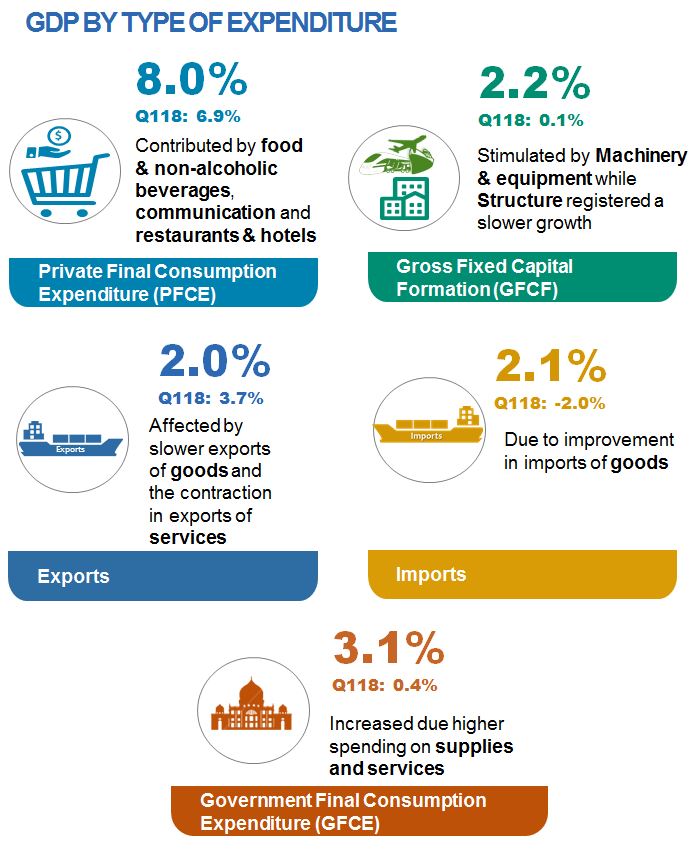 GDP BY TYPE OF EXPENDITURE

8.0%
Q118: 6.9%
Contributed by food & non-alcoholic beverages, communication and restaurants & hotels

Private Final Consumption Expenditure (PFCE)

2.2%
Q118: 0.1%
Stimulated by Machinery & equipment while Structure registered a slower growth

Gross Fixed Capital Formation (GFCF)

2.0%
Q118: 3.7%
Exports
Affected by slower exports of goods and the contraction in exports of services

Exports

2.1%
Q118: -2.0%
Imports
Due to improvement in imports of goods

Imports

3.1%
Q118: 0.4%
Increased due higher spending on supplies and services

Government Final Consumption Expenditure (GFCE)